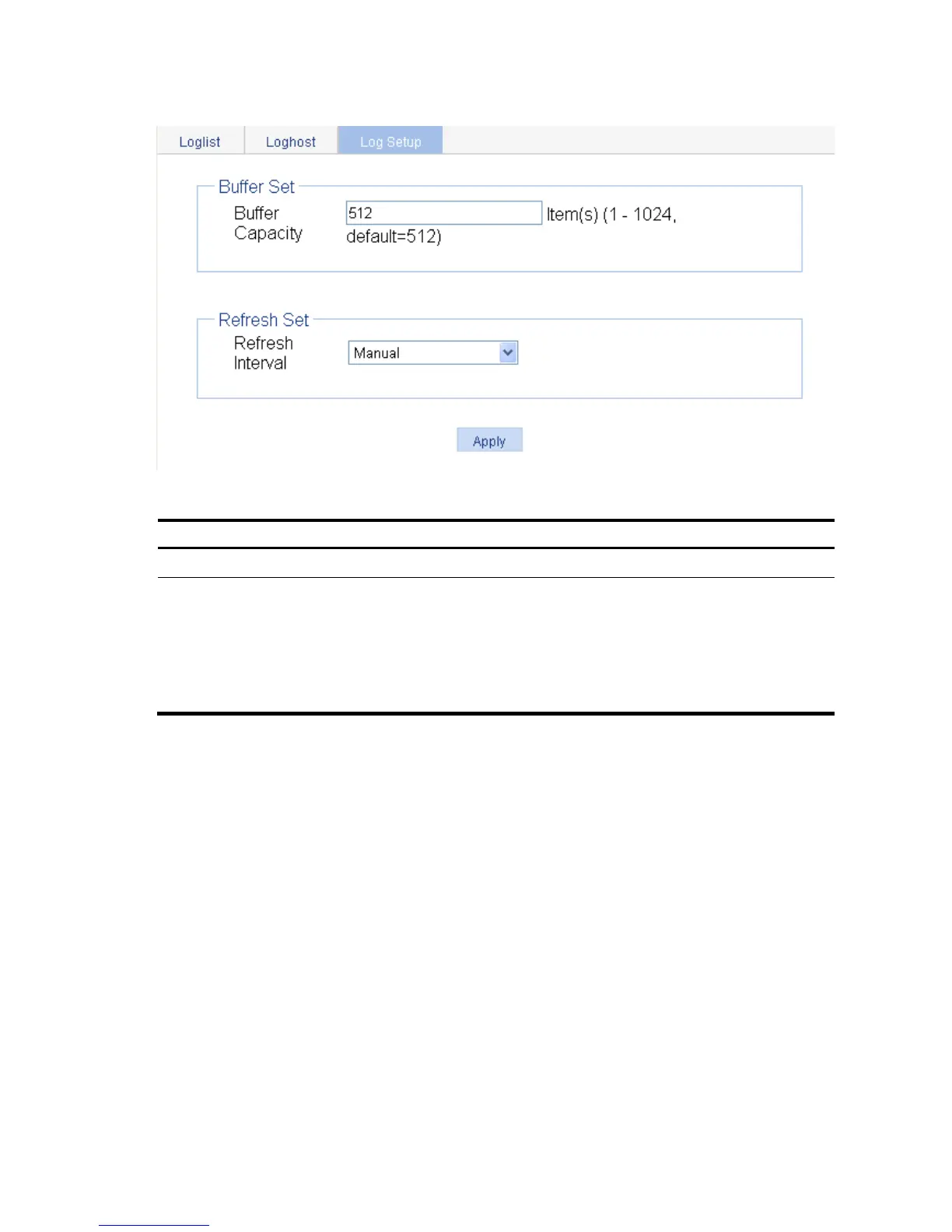 Loglist
Loghost
Log Setup

Buffer Set

Buffer Capacity
512
Item(s) (1 - 1024, default=512)

Refresh Set

Refresh Interval
Manual

Apply